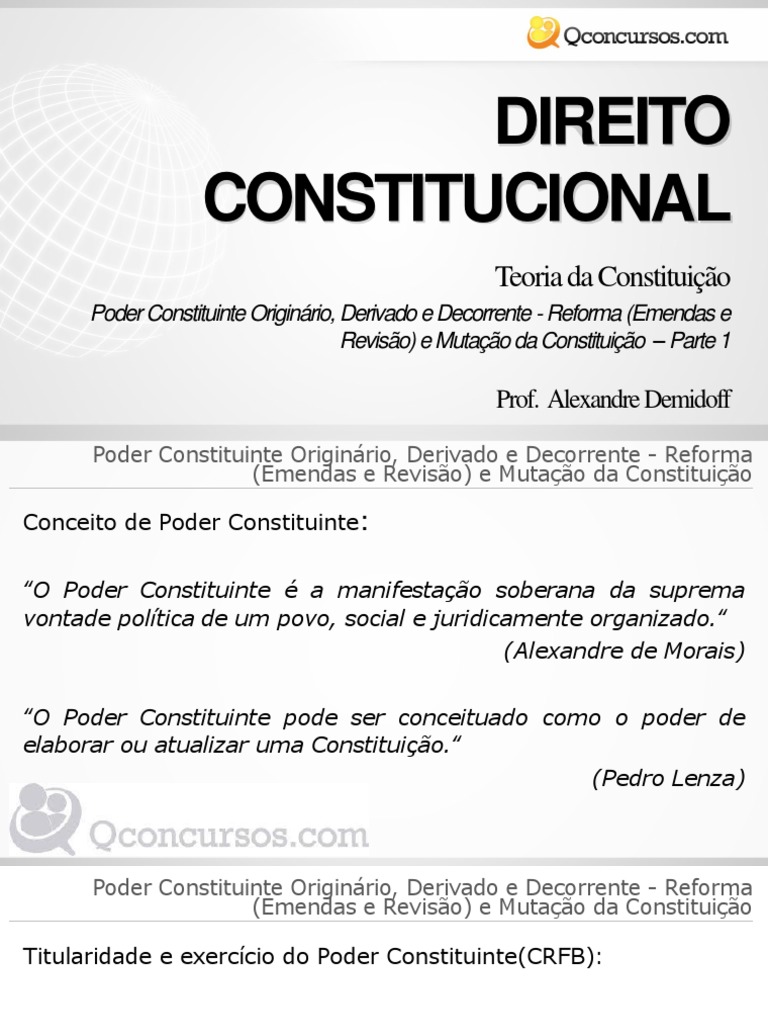 Qconcursos.com

DIREITO CONSTITUCIONAL

Teoria da Constituição

Poder Constituinte Originário, Derivado e Decorrente - Reforma (Emendas e Revisão) e Mutação da Constituição – Parte 1

Prof. Alexandre Demidoff

Poder Constituinte Originário, Derivado e Decorrente - Reforma (Emendas e Revisão) e Mutação da Constituição

Conceito de Poder Constituinte:

“O Poder Constituinte é a manifestação soberana da suprema vontade política de um povo, social e juridicamente organizado.“

(Alexandre de Morais)

“O Poder Constituinte pode ser conceituado como o poder de elaborar ou atualizar uma Constituição.“

(Pedro Lenza)

Qconcursos.com

Poder Constituinte Originário, Derivado e Decorrente - Reforma (Emendas e Revisão) e Mutação da Constituição

Titularidade e exercício do Poder Constituinte(CRFB):